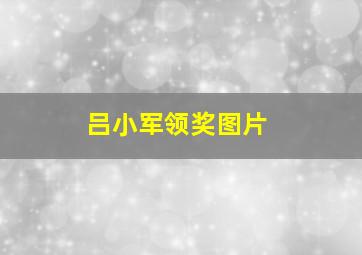 吕小军领奖图片